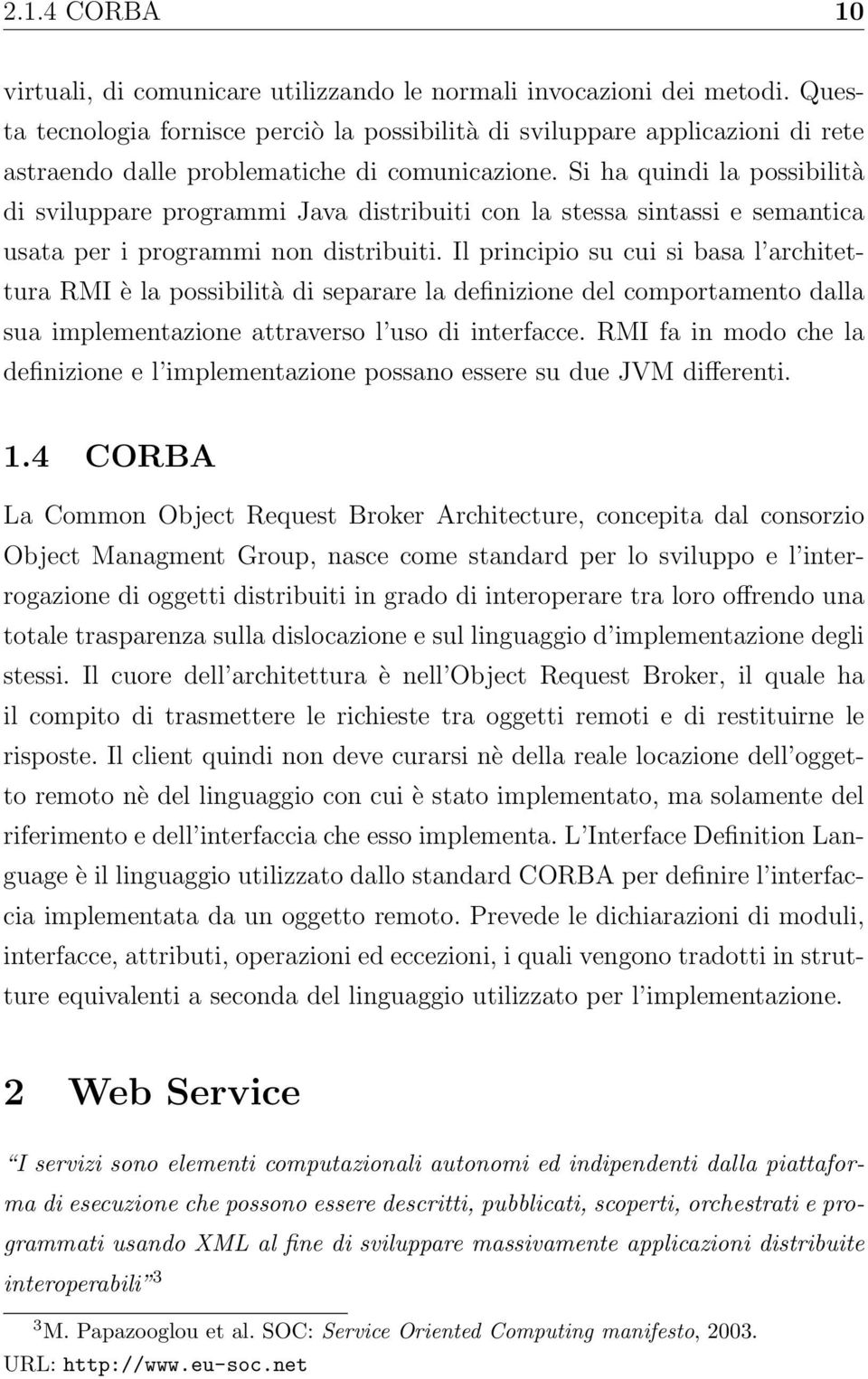 2.1.4 CORBA 10

virtuali, di comunicare utilizzando le normali invocazioni dei metodi. Questa tecnologia fornisce perciò la possibilità di sviluppare applicazioni di rete astraendo dalle problematiche di comunicazione. Si ha quindi la possibilità di sviluppare programmi Java distribuiti con la stessa sintassi e semantica usata per i programmi non distribuiti. Il principio su cui si basa l'architettura RMI è la possibilità di separare la definizione del comportamento dalla sua implementazione attraverso l'uso di interfacce. RMI fa in modo che la definizione e l'implementazione possano essere su due JVM differenti.

1.4 CORBA

La Common Object Request Broker Architecture, concepita dal consorzio Object Managment Group, nasce come standard per lo sviluppo e l'interrogazione di oggetti distribuiti in grado di interoperare tra loro offrendo una totale trasparenza sulla dislocazione e sul linguaggio d'implementazione degli stessi. Il cuore dell'architettura è nell'Object Request Broker, il quale ha il compito di trasmettere le richieste tra oggetti remoti e di restituirne le risposte. Il client quindi non deve curarsi nè della reale locazione dell'oggetto remoto nè del linguaggio con cui è stato implementato, ma solamente del riferimento e dell'interfaccia che esso implementa. L'Interface Definition Language è il linguaggio utilizzato dallo standard CORBA per definire l'interfaccia implementata da un oggetto remoto. Prevede le dichiarazioni di moduli, interfacce, attributi, operazioni ed eccezioni, i quali vengono tradotti in strutture equivalenti a seconda del linguaggio utilizzato per l'implementazione.

2 Web Service

"I servizi sono elementi computazionali autonomi ed indipendenti dalla piattaforma di esecuzione che possono essere descritti, pubblicati, scoperti, orchestrati e programmati usando XML al fine di sviluppare massivamente applicazioni distribuite interoperabili"$^3$

$^3$M. Papazooglou et al. SOC: Service Oriented Computing manifesto, 2003. URL: http://www.eu-soc.net